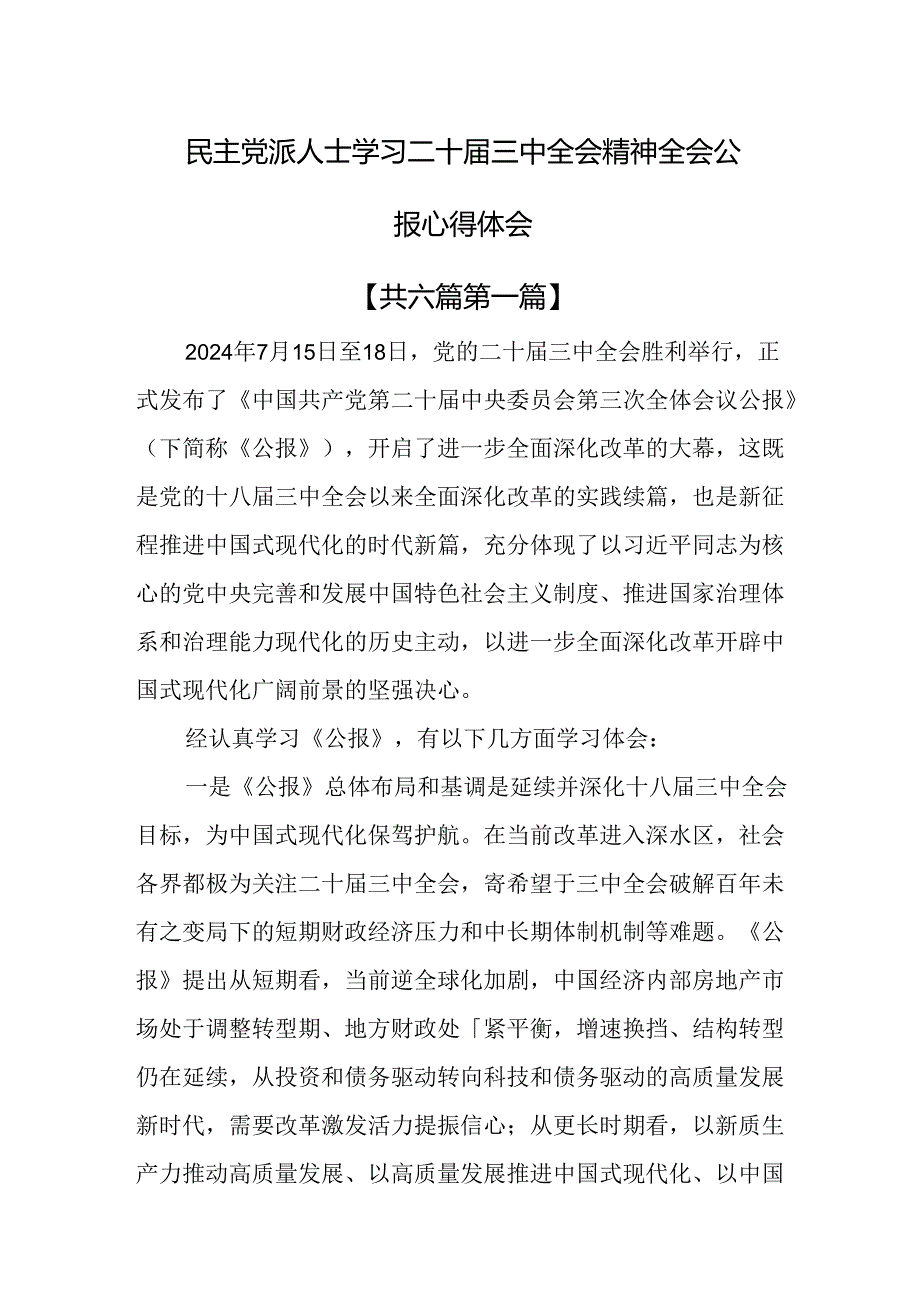 民主党派人士学习二十届三中全会精神全会公报心得体会

【共六篇第一篇】

2024年7月15日至18日，党的二十届三中全会胜利举行，正式发布了《中国共产党第二十届中央委员会第三次全体会议公报》（下简称《公报》），开启了进一步全面深化改革的大幕，这既是党的十八届三中全会以来全面深化改革的实践续篇，也是新征程推进中国式现代化的时代新篇，充分体现了以习近平同志为核心的党中央完善和发展中国特色社会主义制度、推进国家治理体系和治理能力现代化的历史主动，以进一步全面深化改革开辟中国式现代化广阔前景的坚强决心。

经认真学习《公报》，有以下几方面学习体会：

一是《公报》总体布局和基调是延续并深化十八届三中全会目标，为中国式现代化保驾护航。在当前改革进入深水区，社会各界都极为关注二十届三中全会，寄希望于三中全会破解百年未有之变局下的短期财政经济压力和中长期体制机制等难题。《公报》提出从短期看，当前逆全球化加剧，中国经济内部房地产市场处于调整转型期、地方财政处「紧平衡，增速换挡、结构转型仍在延续，从投资和债务驱动转向科技和债务驱动的高质量发展新时代，需要改革激发活力提振信心；从更长时期看，以新质生产力推动高质量发展、以高质量发展推进中国式现代化、以中国